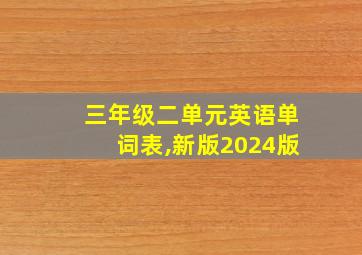 三年级二单元英语单词表,新版2024版